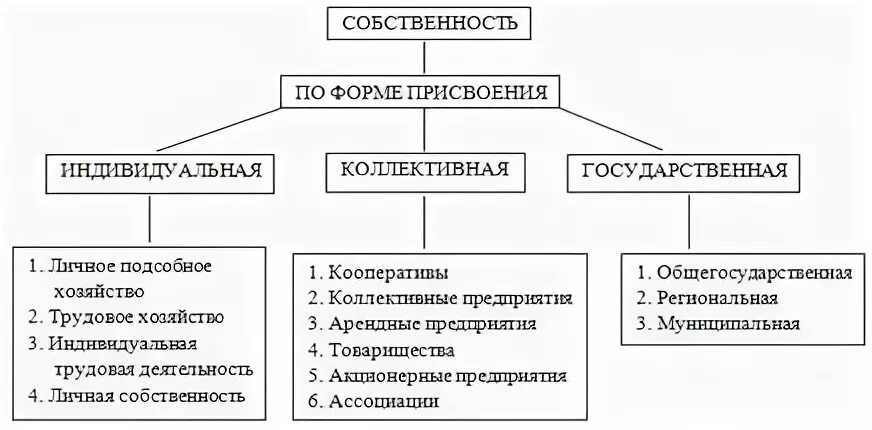 СОБСТВЕННОСТЬ

ПО ФОРМЕ ПРИСВОЕНИЯ

ИНДИВИДУАЛЬНАЯ

КОЛЛЕКТИВНАЯ

ГОСУДАРСТВЕННАЯ

1. Личное подсобное хозяйство
2. Трудовое хозяйство
3. Индивидуальная трудовая деятельность
4. Личная собственность

1. Кооперативы
2. Коллективные предприятия
3. Арендные предприятия
4. Товарищества
5. Акционерные предприятия
6. Ассоциации

1. Общегосударственная
2. Региональная
3. Муниципальная